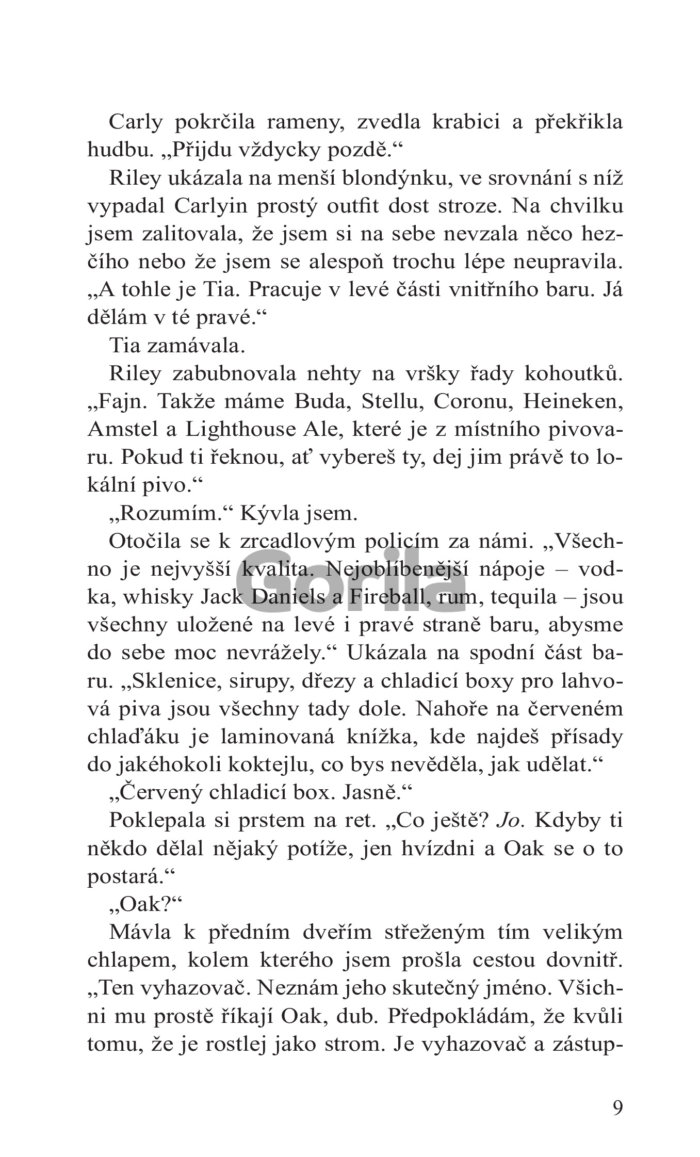 Carly pokrčila rameny, zvedla krabici a překřikla hudbu. „Přijdu vždycky pozdě.“

Riley ukázala na menší blondýnku, ve srovnání s níž vypadal Carlyin prostý outfit dost stroze. Na chvilku jsem zalitovala, že jsem si na sebe nevzala něco hezčího nebo že jsem se alespoň trochu lépe neupravila. „A tohle je Tia. Pracuje v levé části vnitřního baru. Já dělám v té pravé.“

Tia zamávala.

Riley zabubnovala nehty na vršky řady kohoutků. „Fajn. Takže máme Buda, Stellu, Coronu, Heineken, Amstel a Lighthouse Ale, které je z místního pivovaru. Pokud ti řeknou, ať vybereš ty, dej jim právě to lokální pivo.“

„Rozumím.“ Kývla jsem.

Otočila se k zrcadlovým policím za námi. „Všechno je nejvyšší kvalita. Nejoblíbenější nápoje – vodka, whisky Jack Daniels a Fireball, rum, tequila – jsou všechny uložené na levé i pravé straně baru, abysme do sebe moc nevrážely.“ Ukázala na spodní část baru. „Sklenice, sirupy, dřezy a chladicí boxy pro lahvová piva jsou všechny tady dole. Nahoře na červeném chlaďáku je laminovaná knížka, kde najdeš přísady do jakéhokoli koktejlu, co bys nevěděla, jak udělat.“

„Červený chladicí box. Jasně.“

Poklepala si prstem na ret. „Co ještě? Jo. Kdyby ti někdo dělal nějaký potíže, jen hvízdni a Oak se o to postará.“

„Oak?“

Mávla k předním dveřím střeženým tím velikým chlapem, kolem kterého jsem prošla cestou dovnitř. „Ten vyhazovač. Neznám jeho skutečný jméno. Všichni mu prostě říkají Oak, dub. Předpokládám, že kvůli tomu, že je rostlej jako strom. Je vyhazovač a zástup-

Gorila

9